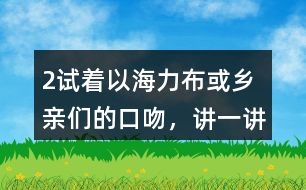 2试着以海力布或乡亲们的口吻，讲一讲